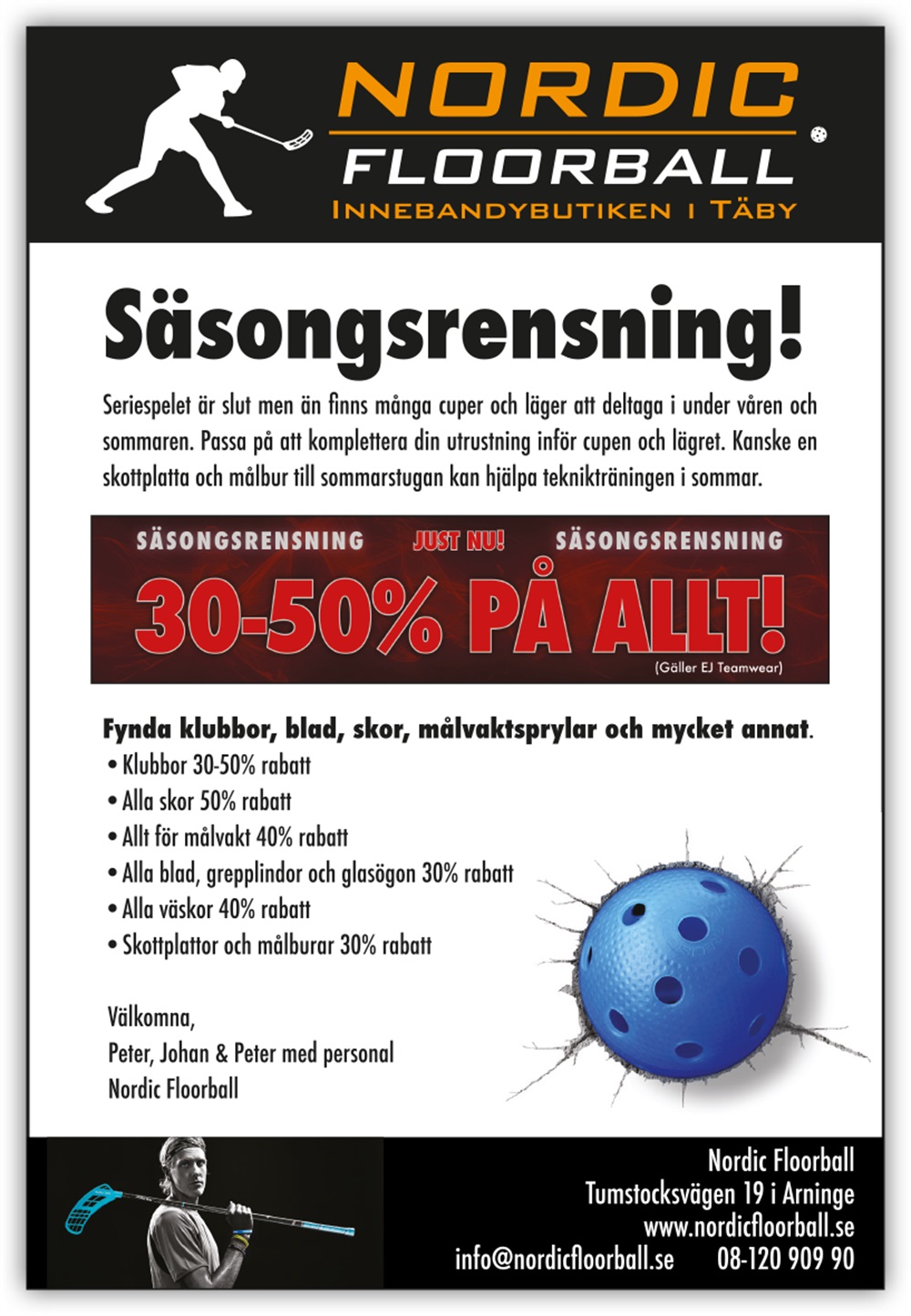 NORDIC
FLOORBALL
INNEBANDYBUTIKEN I TÄBY

Säsongsrensning!

Seriespelet är slut men än finns många cuper och läger att deltaga i under våren och sommaren. Passa på att komplettera din utrustning inför cupen och lägret. Kanske en skottplatta och målbur till sommarstugan kan hjälpa teknikträningen i sommar.

SÄSONGSRENSNING JUST NU! SÄSONGSRENSNING
30-50% PÅ ALLT!
(Gäller EJ Teamwear)

Fynda klubbor, blad, skor, målvaktsprylar och mycket annat.
• Klubbor 30-50% rabatt
• Alla skor 50% rabatt
• Allt för målvakt 40% rabatt
• Alla blad, grepplindor och glasögon 30% rabatt
• Alla väskor 40% rabatt
• Skottplattor och målburar 30% rabatt

Välkomna,
Peter, Johan & Peter med personal
Nordic Floorball

Nordic Floorball
Tumstocksvägen 19 i Arninge
www.nordicfloorball.se
info@nordicfloorball.se 08-120 909 90